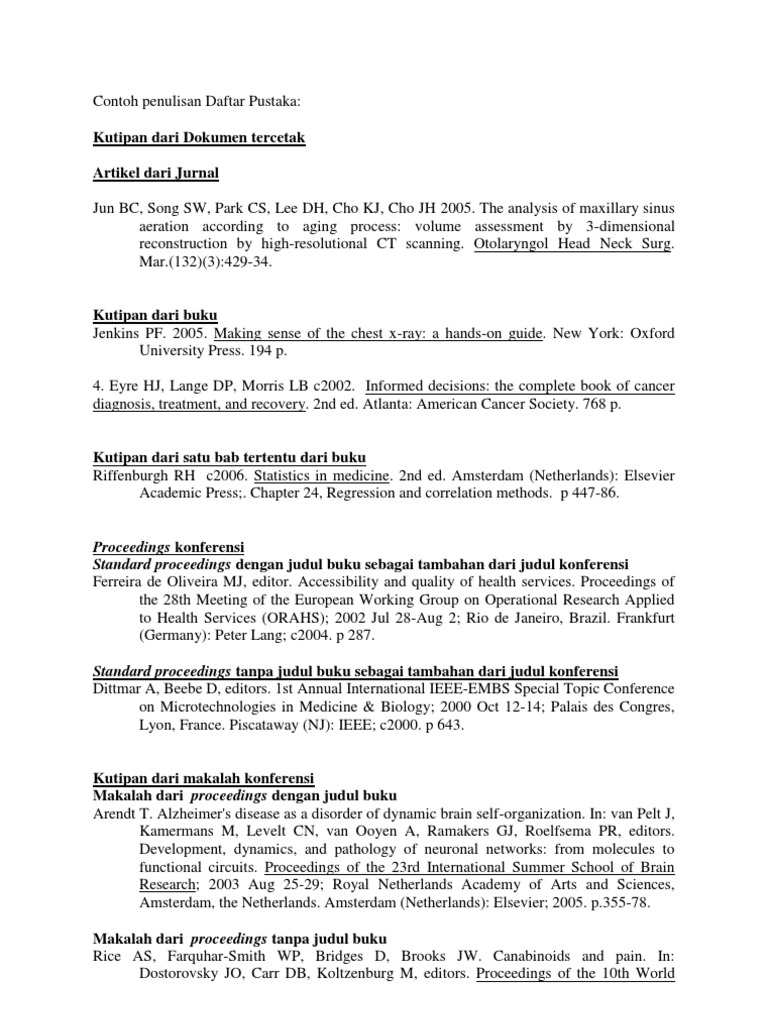 Contoh penulisan Daftar Pustaka:

Kutipan dari Dokumen tercetak

Artikel dari Jurnal

Jun BC, Song SW, Park CS, Lee DH, Cho KJ, Cho JH 2005. The analysis of maxillary sinus aeration according to aging process: volume assessment by 3-dimensional reconstruction by high-resolutional CT scanning. Otolaryngol Head Neck Surg. Mar.(132)(3):429-34.

Kutipan dari buku
Jenkins PF. 2005. Making sense of the chest x-ray: a hands-on guide. New York: Oxford University Press. 194 p.

4. Eyre HJ, Lange DP, Morris LB c2002. Informed decisions: the complete book of cancer diagnosis, treatment, and recovery. 2nd ed. Atlanta: American Cancer Society. 768 p.

Kutipan dari satu bab tertentu dari buku
Riffenburgh RH c2006. Statistics in medicine. 2nd ed. Amsterdam (Netherlands): Elsevier Academic Press;. Chapter 24, Regression and correlation methods. p 447-86.

Proceedings konferensi
Standard proceedings dengan judul buku sebagai tambahan dari judul konferensi
Ferreira de Oliveira MJ, editor. Accessibility and quality of health services. Proceedings of the 28th Meeting of the European Working Group on Operational Research Applied to Health Services (ORAHS); 2002 Jul 28-Aug 2; Rio de Janeiro, Brazil. Frankfurt (Germany): Peter Lang; c2004. p 287.

Standard proceedings tanpa judul buku sebagai tambahan dari judul konferensi
Dittmar A, Beebe D, editors. 1st Annual International IEEE-EMBS Special Topic Conference on Microtechnologies in Medicine & Biology; 2000 Oct 12-14; Palais des Congres, Lyon, France. Piscataway (NJ): IEEE; c2000. p 643.

Kutipan dari makalah konferensi
Makalah dari proceedings dengan judul buku
Arendt T. Alzheimer's disease as a disorder of dynamic brain self-organization. In: van Pelt J, Kamermans M, Levelt CN, van Ooyen A, Ramakers GJ, Roelfsema PR, editors. Development, dynamics, and pathology of neuronal networks: from molecules to functional circuits. Proceedings of the 23rd International Summer School of Brain Research; 2003 Aug 25-29; Royal Netherlands Academy of Arts and Sciences, Amsterdam, the Netherlands. Amsterdam (Netherlands): Elsevier; 2005. p.355-78.

Makalah dari proceedings tanpa judul buku
Rice AS, Farquhar-Smith WP, Bridges D, Brooks JW. Canabinoids and pain. In: Dostorovsky JO, Carr DB, Koltzenburg M, editors. Proceedings of the 10th World